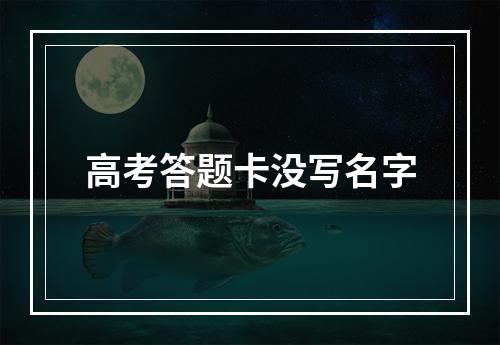 高考答题卡没写名字